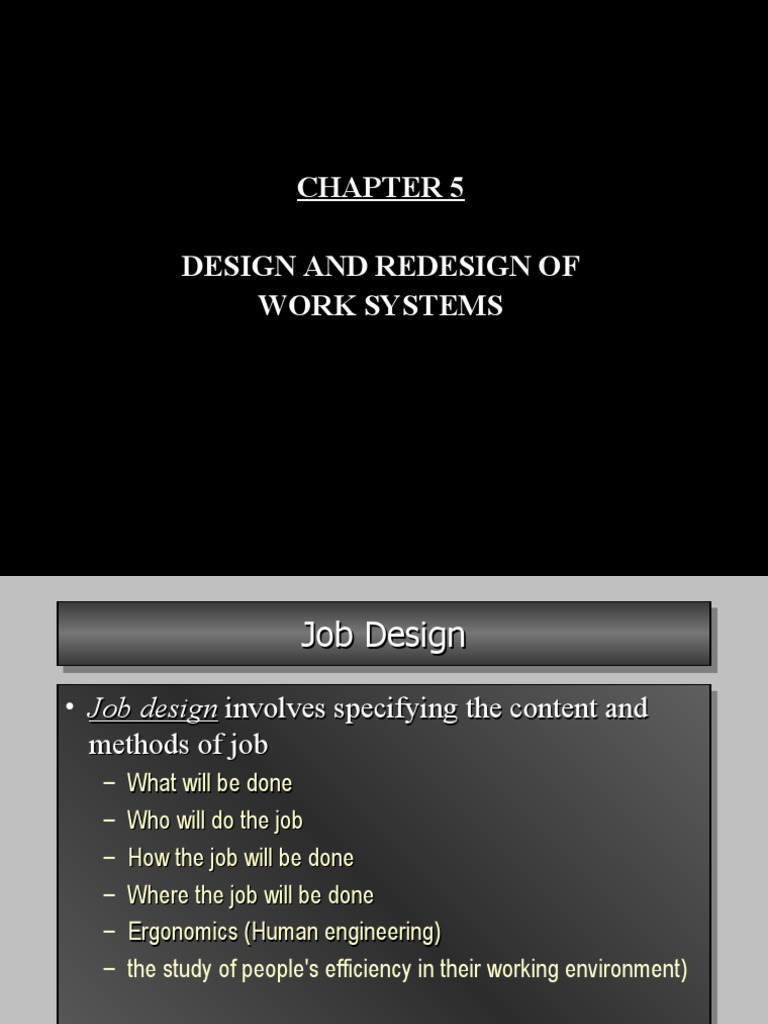 CHAPTER 5

DESIGN AND REDESIGN OF WORK SYSTEMS

Job Design

• Job design involves specifying the content and methods of job
– What will be done
– Who will do the job
– How the job will be done
– Where the job will be done
– Ergonomics (Human engineering)
– the study of people's efficiency in their working environment)